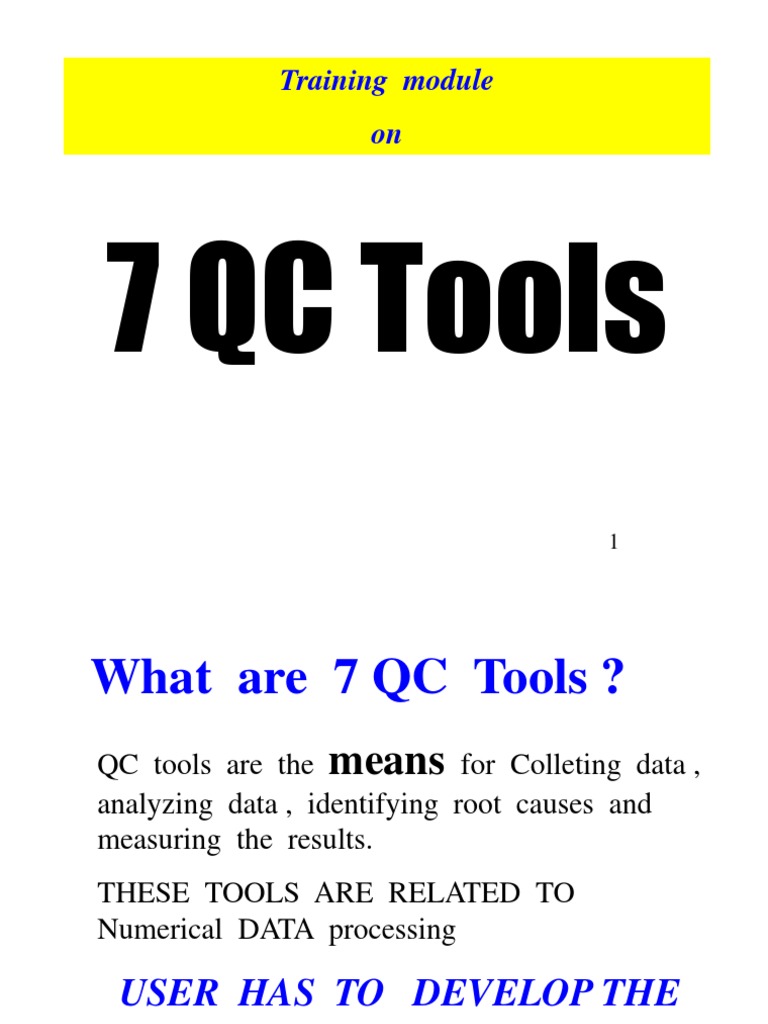 Training module
on

7 QC Tools

1

What are 7 QC Tools ?

QC tools are the means for Colleting data , analyzing data , identifying root causes and measuring the results.

THESE TOOLS ARE RELATED TO Numerical DATA processing

USER HAS TO DEVELOP THE